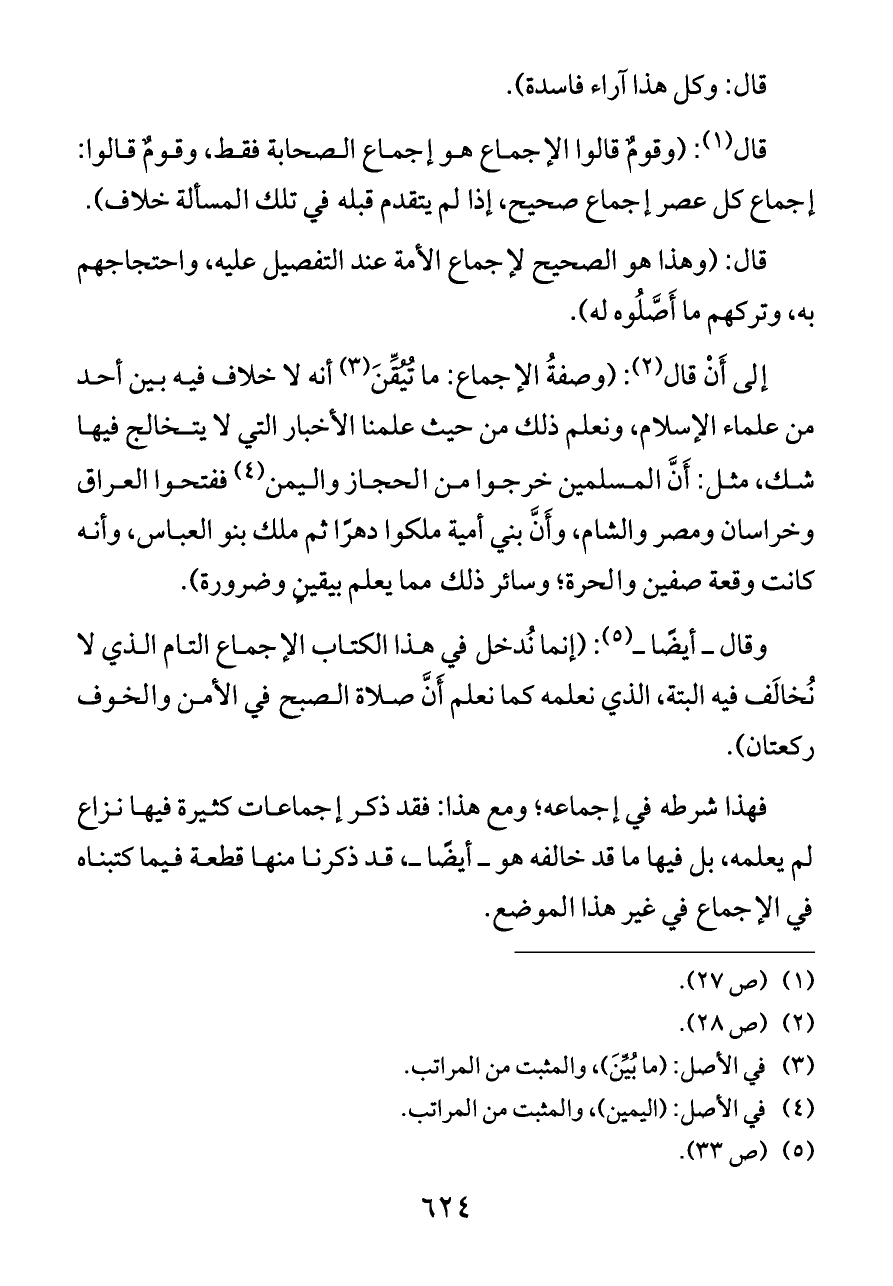 قال: وكل هذا آراء فاسدة).

قال(١): (وقومٌ قالوا الإجماع هو إجماع الصحابة فقط، وقومٌ قالوا: إجماع كل عصر إجماع صحيح، إذا لم يتقدم قبله في تلك المسألة خلاف).

قال: (وهذا هو الصحيح لإجماع الأمة عند التفصيل عليه، واحتجاجهم به، وتركهم ما أَصَّلُوه له).

إلى أَنْ قال(٢): (وصفةُ الإجماع: ما تُيُقِّنَ(٣) أنه لا خلاف فيه بين أحد من علماء الإسلام، ونعلم ذلك من حيث علمنا الأخبار التي لا يتخالج فيها شك، مثل: أَنَّ المسلمين خرجوا من الحجاز واليمن(٤) ففتحوا العراق وخراسان ومصر والشام، وأَنَّ بني أمية ملكوا دهرًا ثم ملك بنو العباس، وأنه كانت وقعة صفين والحرة؛ وسائر ذلك مما يعلم بيقينٍ وضرورة).

وقال ـ أيضًا ـ(٥): (إنما نُدخل في هذا الكتاب الإجماع التام الذي لا نُخالَف فيه البتة، الذي نعلمه كما نعلم أَنَّ صلاة الصبح في الأمن والخوف ركعتان).

فهذا شرطه في إجماعه؛ ومع هذا: فقد ذكر إجماعات كثيرة فيها نزاع لم يعلمه، بل فيها ما قد خالفه هو ـ أيضًا ـ، قد ذكرنا منها قطعة فيما كتبناه في الإجماع في غير هذا الموضع.

(١) (ص ٢٧).
(٢) (ص ٢٨).
(٣) في الأصل: (ما بُيِّنَ)، والمثبت من المراتب.
(٤) في الأصل: (اليمين)، والمثبت من المراتب.
(٥) (ص ٣٣).

٦٢٤